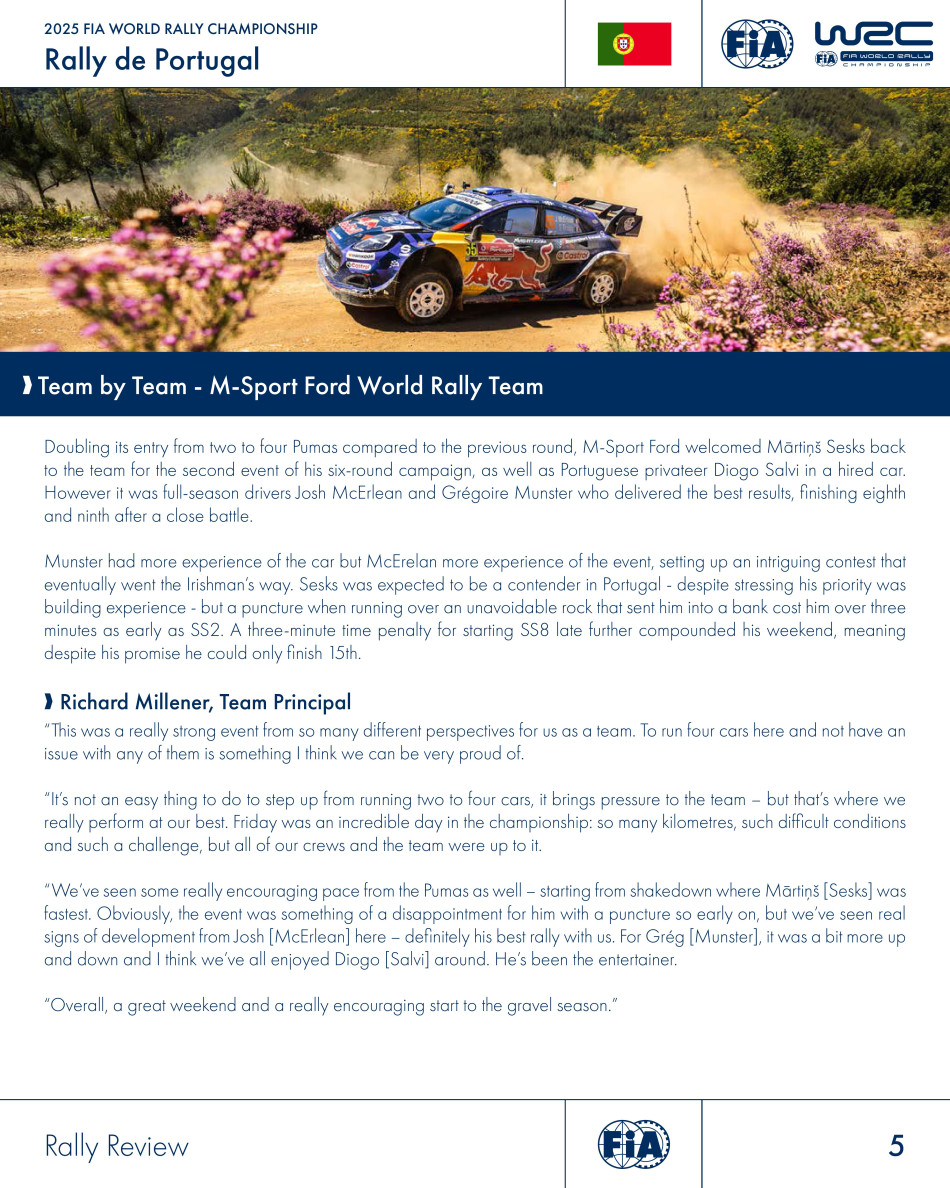 2025 FIA WORLD RALLY CHAMPIONSHIP
Rally de Portugal

FIA

WRC
FIA WORLD RALLY CHAMPIONSHIP

Team by Team - M-Sport Ford World Rally Team

Doubling its entry from two to four Pumas compared to the previous round, M-Sport Ford welcomed Mārtiņš Sesks back to the team for the second event of his six-round campaign, as well as Portuguese privateer Diogo Salvi in a hired car. However it was full-season drivers Josh McErlean and Grégoire Munster who delivered the best results, finishing eighth and ninth after a close battle.

Munster had more experience of the car but McErelan more experience of the event, setting up an intriguing contest that eventually went the Irishman's way. Sesks was expected to be a contender in Portugal - despite stressing his priority was building experience - but a puncture when running over an unavoidable rock that sent him into a bank cost him over three minutes as early as SS2. A three-minute time penalty for starting SS8 late further compounded his weekend, meaning despite his promise he could only finish 15th.

Richard Millener, Team Principal
"This was a really strong event from so many different perspectives for us as a team. To run four cars here and not have an issue with any of them is something I think we can be very proud of.

"It's not an easy thing to do to step up from running two to four cars, it brings pressure to the team – but that's where we really perform at our best. Friday was an incredible day in the championship: so many kilometres, such difficult conditions and such a challenge, but all of our crews and the team were up to it.

"We've seen some really encouraging pace from the Pumas as well – starting from shakedown where Mārtiņš [Sesks] was fastest. Obviously, the event was something of a disappointment for him with a puncture so early on, but we've seen real signs of development from Josh [McErlean] here – definitely his best rally with us. For Grég [Munster], it was a bit more up and down and I think we've all enjoyed Diogo [Salvi] around. He's been the entertainer.

"Overall, a great weekend and a really encouraging start to the gravel season."

Rally Review
FIA
5